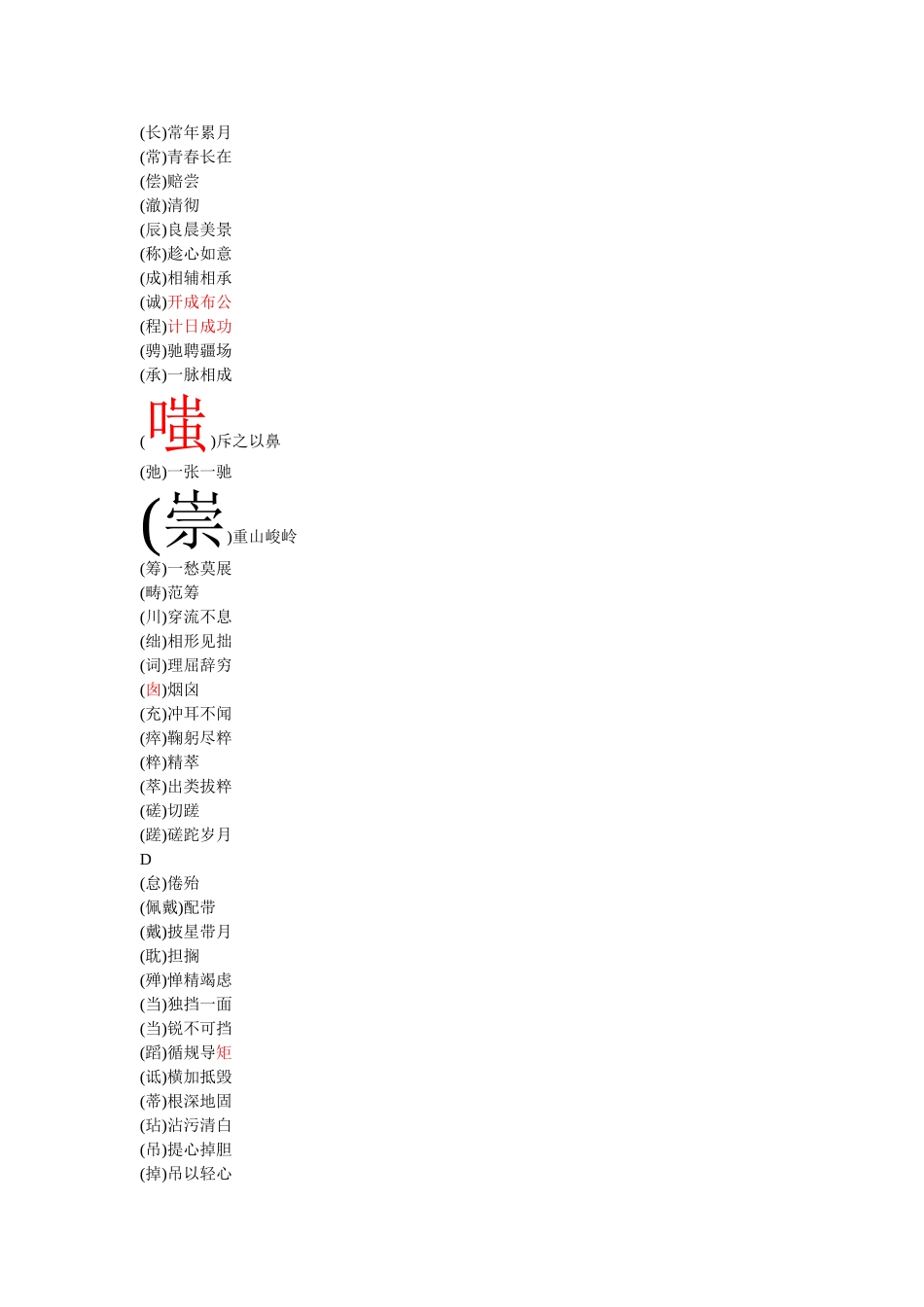 (长)常年累月
(常)青春长在
(偿)赔尝
(澈)清彻
(辰)良晨美景
(称)趁心如意
(成)相辅相承
(诚)开成布公
(程)计日成功
(骋)驰聘疆场
(承)一脉相成
(嗤)斥之以鼻
(弛)一张一驰
(崇)重山峻岭
(筹)一愁莫展
(畴)范筹
(川)穿流不息
(绌)相形见拙
(词)理屈辞穷
(囱)烟囟
(充)冲耳不闻
(瘁)鞠躬尽粹
(粹)精萃
(萃)出类拔粹
(磋)切蹉
(蹉)磋跎岁月
D
(怠)倦殆
(佩戴)配带
(戴)披星带月
(耽)担搁
(殚)惮精竭虑
(当)独挡一面
(当)锐不可挡
(蹈)循规导矩
(诋)横加抵毁
(蒂)根深地固
(玷)沾污清白
(吊)提心掉胆
(掉)吊以轻心